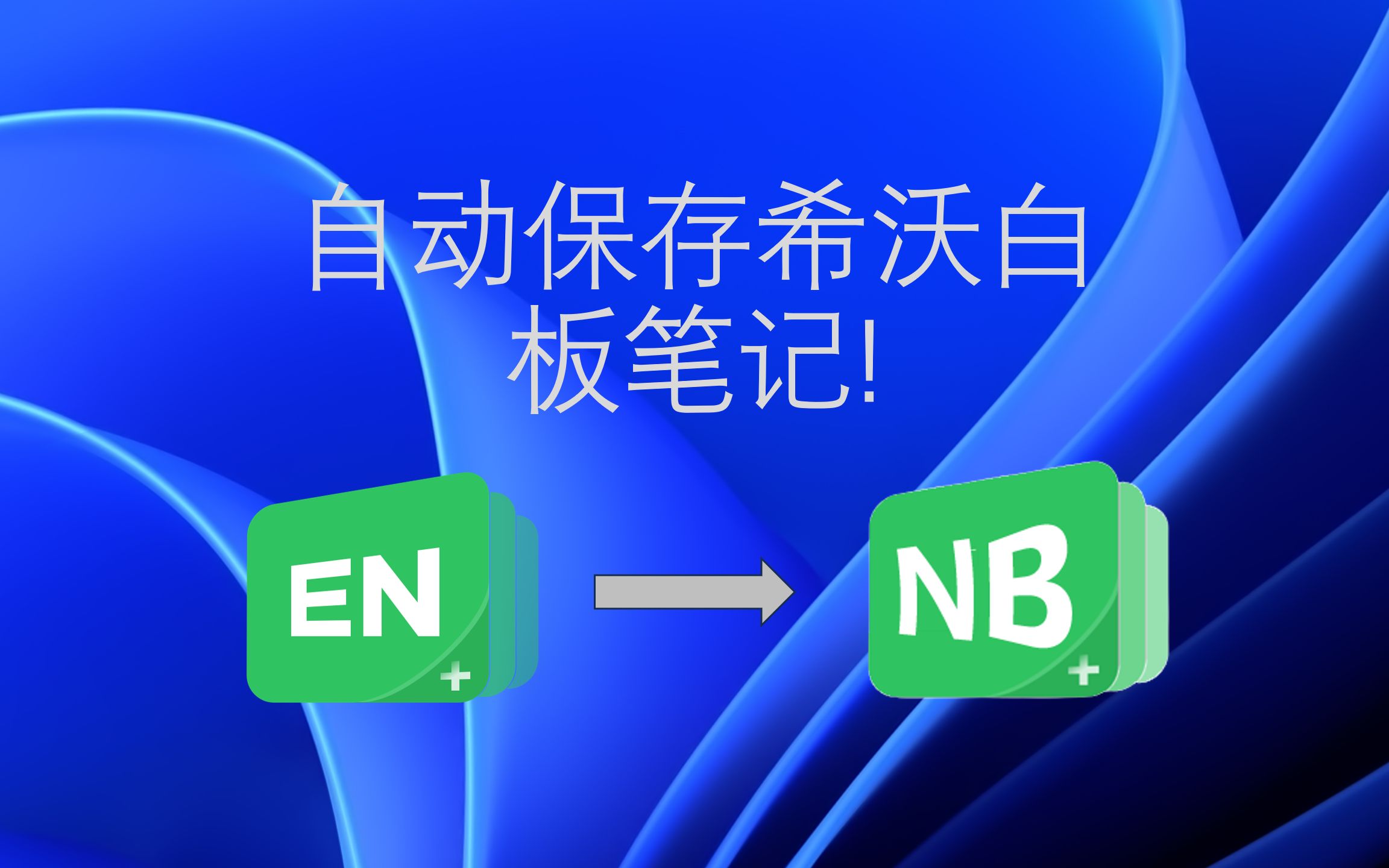 自动保存希沃白板笔记!

EN

NB